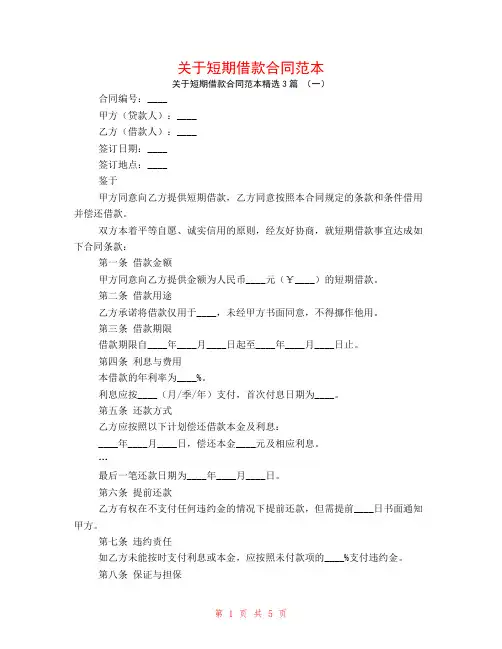 关于短期借款合同范本
关于短期借款合同范本精选3篇 （一）

合同编号：____

甲方（贷款人）：____

乙方（借款人）：____

签订日期：____

签订地点：____

鉴于

甲方同意向乙方提供短期借款，乙方同意按照本合同规定的条款和条件借用并偿还借款。

双方本着平等自愿、诚实信用的原则，经友好协商，就短期借款事宜达成如下合同条款：

第一条 借款金额

甲方同意向乙方提供金额为人民币____元（￥____）的短期借款。

第二条 借款用途

乙方承诺将借款仅用于____，未经甲方书面同意，不得挪作他用。

第三条 借款期限

借款期限自____年____月____日起至____年____月____日止。

第四条 利息与费用

本借款的年利率为____%。

利息应按____（月/季/年）支付，首次付息日期为____。

第五条 还款方式

乙方应按照以下计划偿还借款本金及利息：

____年____月____日，偿还本金____元及相应利息。

…

最后一笔还款日期为____年____月____日。

第六条 提前还款

乙方有权在不支付任何违约金的情况下提前还款，但需提前____日书面通知甲方。

第七条 违约责任

如乙方未能按时支付利息或本金，应按照未付款项的____%支付违约金。

第八条 保证与担保

第 1 页 共 5 页